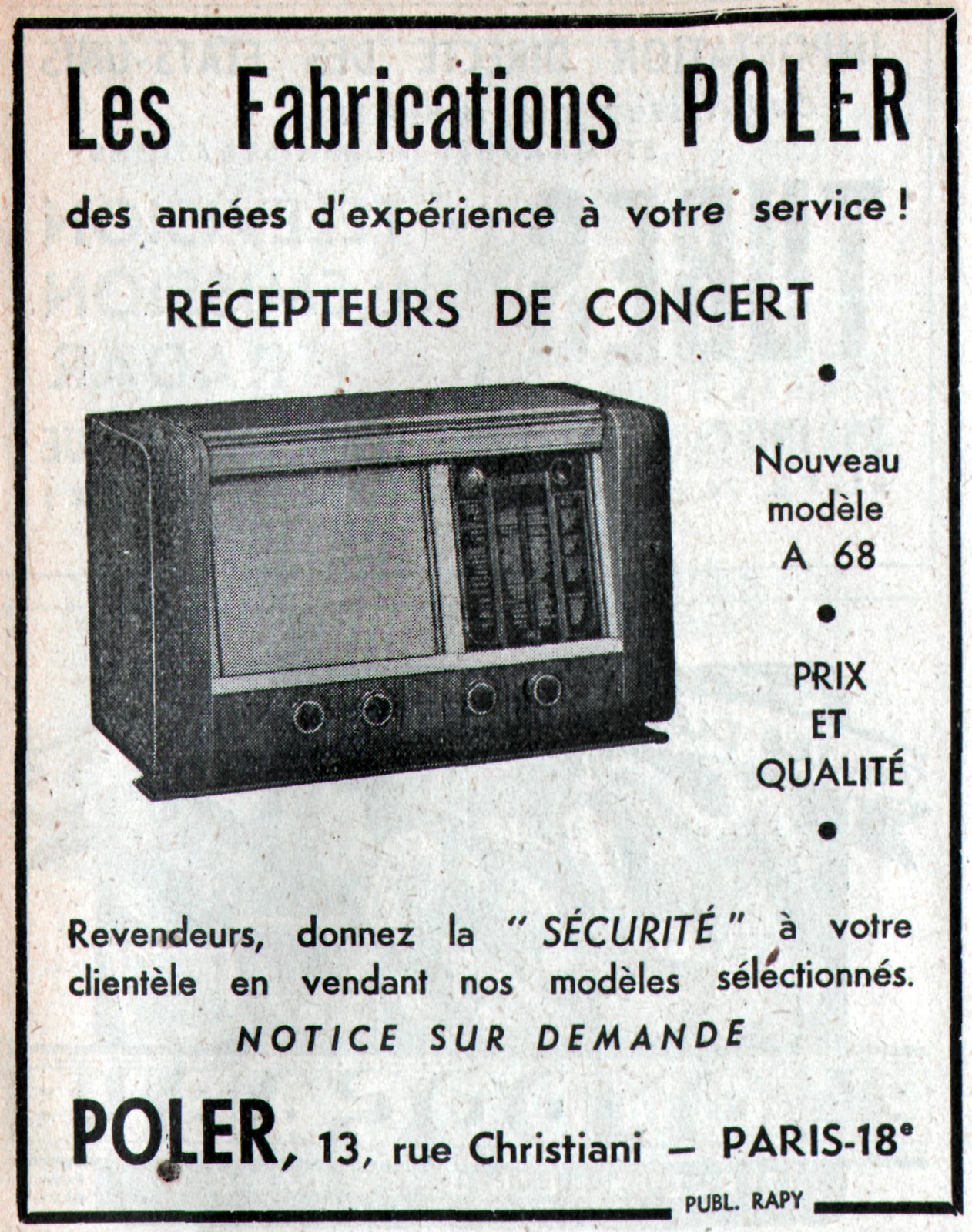 Les Fabrications POLER

des années d'expérience à votre service !

RÉCEPTEURS DE CONCERT

•

Nouveau modèle A 68

•

PRIX ET QUALITÉ

•

Revendeurs, donnez la " SÉCURITÉ " à votre clientèle en vendant nos modèles sélectionnés.

NOTICE SUR DEMANDE

POLER, 13, rue Christiani — PARIS-18e

PUBL. RAPY